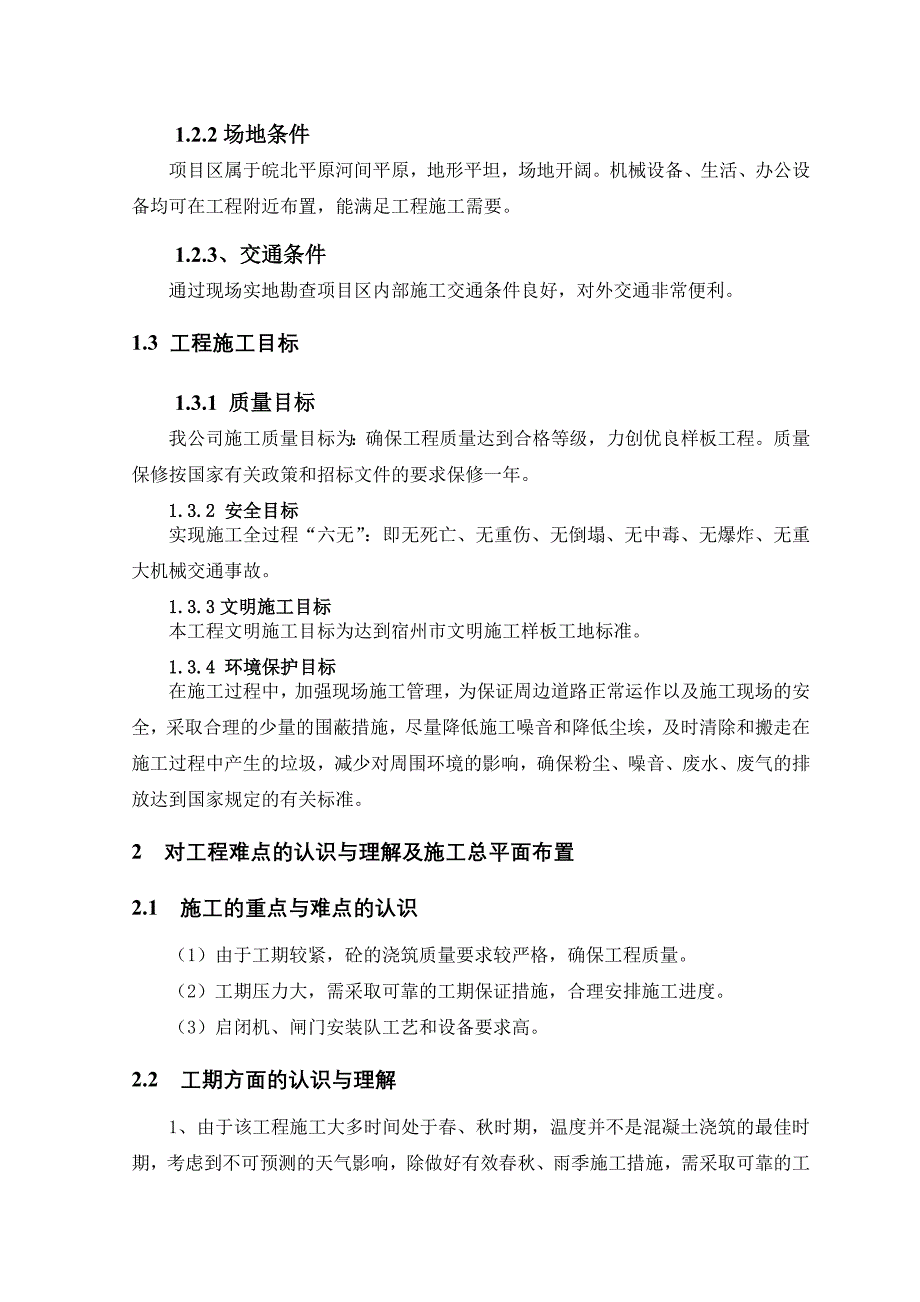 1.2.2 场地条件

项目区属于皖北平原河间平原，地形平坦，场地开阔。机械设备、生活、办公设备均可在工程附近布置，能满足工程施工需要。

1.2.3、交通条件

通过现场实地勘查项目区内部施工交通条件良好，对外交通非常便利。

1.3 工程施工目标

1.3.1 质量目标

我公司施工质量目标为：确保工程质量达到合格等级，力创优良样板工程。质量保修按国家有关政策和招标文件的要求保修一年。

1.3.2 安全目标

实现施工全过程“六无”：即无死亡、无重伤、无倒塌、无中毒、无爆炸、无重大机械交通事故。

1.3.3 文明施工目标

本工程文明施工目标为达到宿州市文明施工样板工地标准。

1.3.4 环境保护目标

在施工过程中，加强现场施工管理，为保证周边道路正常运作以及施工现场的安全，采取合理的少量的围蔽措施，尽量降低施工噪音和降低尘埃，及时清除和搬走在施工过程中产生的垃圾，减少对周围环境的影响，确保粉尘、噪音、废水、废气的排放达到国家规定的有关标准。

2 对工程难点的认识与理解及施工总平面布置

2.1 施工的重点与难点的认识

（1）由于工期较紧，砼的浇筑质量要求较严格，确保工程质量。

（2）工期压力大，需采取可靠的工期保证措施，合理安排施工进度。

（3）启闭机、闸门安装队工艺和设备要求高。

2.2 工期方面的认识与理解

1、由于该工程施工大多时间处于春、秋时期，温度并不是混凝土浇筑的最佳时期，考虑到不可预测的天气影响，除做好有效春秋、雨季施工措施，需采取可靠的工